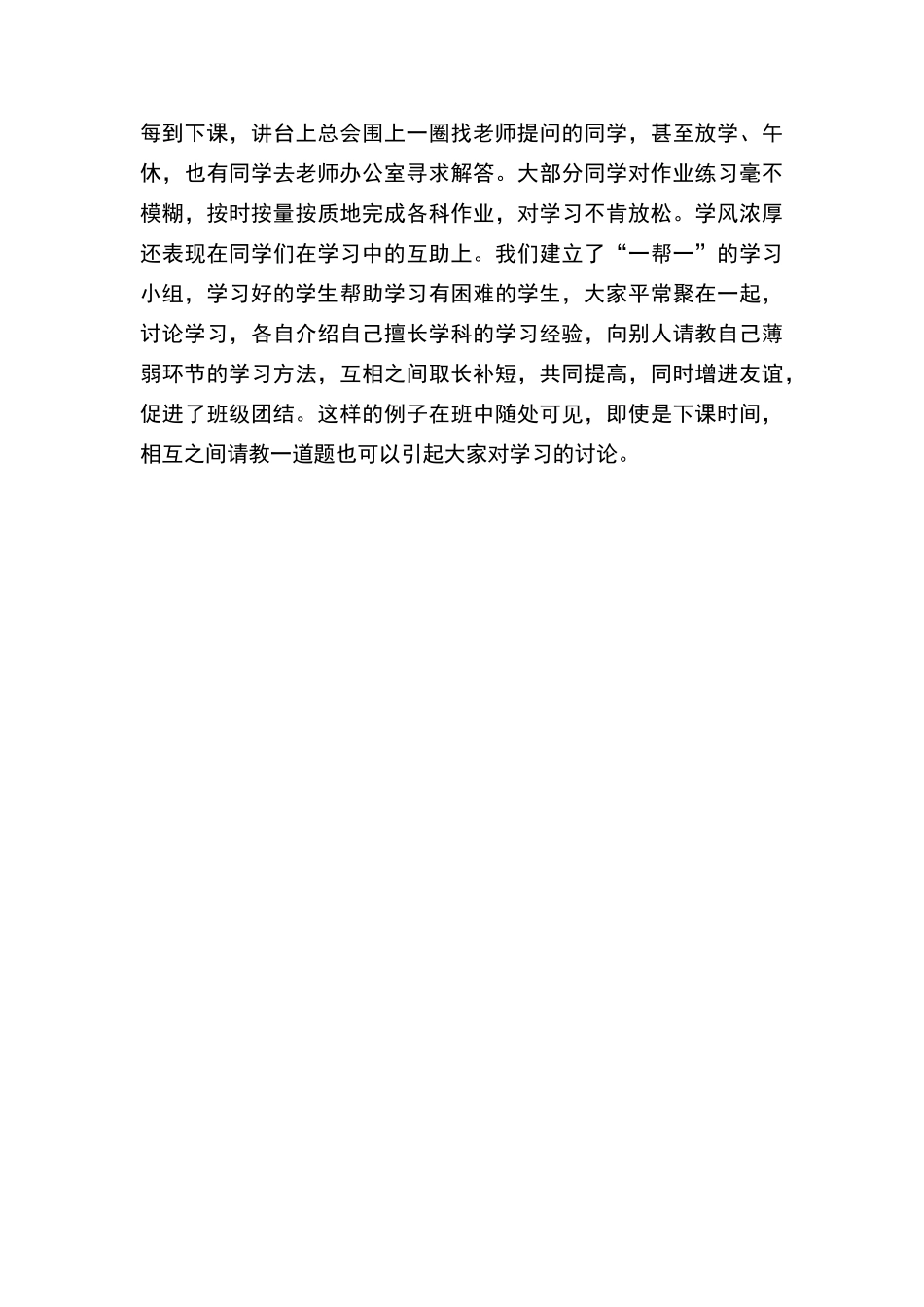 每到下课，讲台上总会围上一圈找老师提问的同学，甚至放学、午休，也有同学去老师办公室寻求解答。大部分同学对作业练习毫不模糊，按时按量按质地完成各科作业，对学习不肯放松。学风浓厚还表现在同学们在学习中的互助上。我们建立了“一帮一”的学习小组，学习好的学生帮助学习有困难的学生，大家平常聚在一起，讨论学习，各自介绍自己擅长学科的学习经验，向别人请教自己薄弱环节的学习方法，互相之间取长补短，共同提高，同时增进友谊，促进了班级团结。这样的例子在班中随处可见，即使是下课时间，相互之间请教一道题也可以引起大家对学习的讨论。